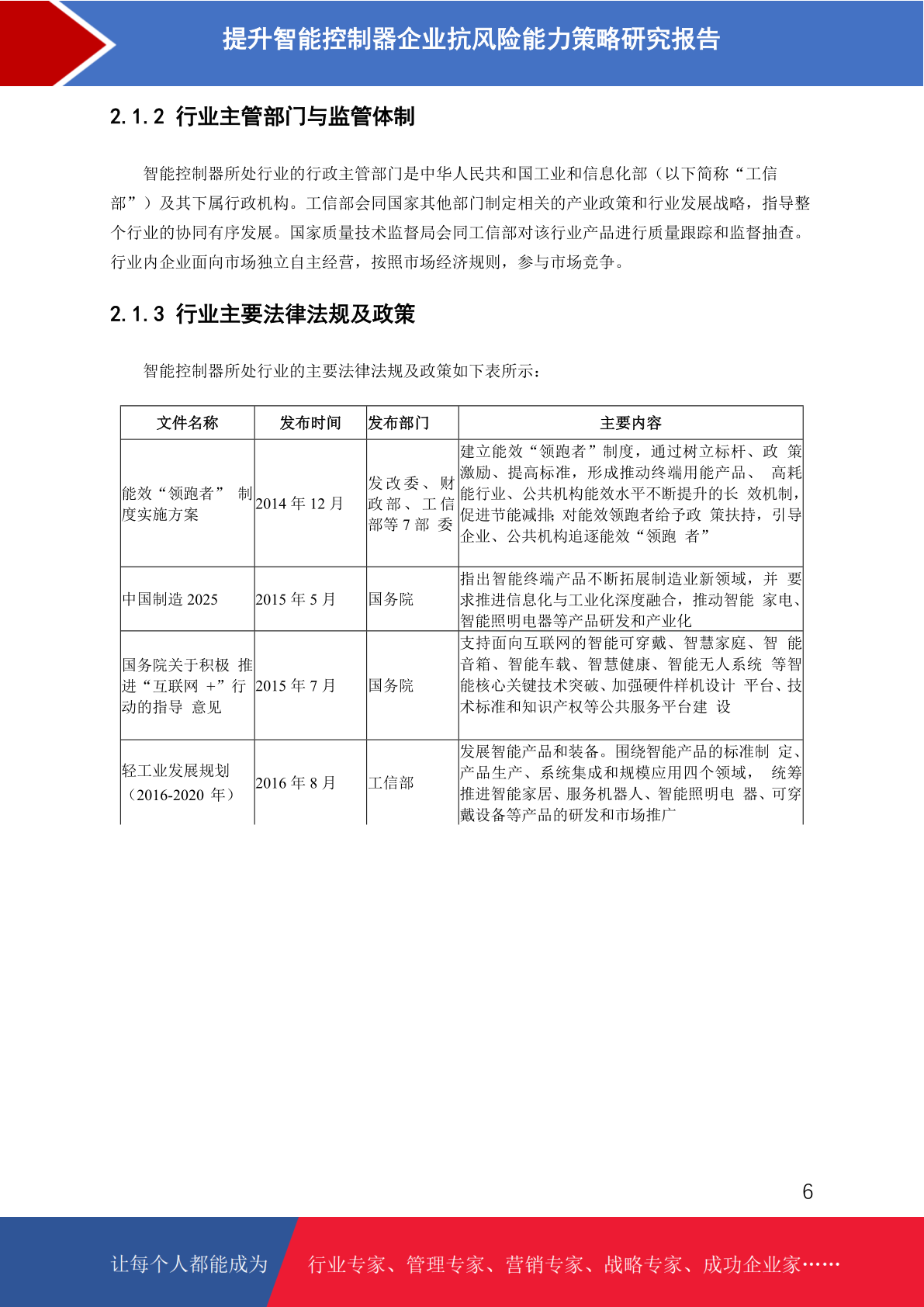 提升智能控制器企业抗风险能力策略研究报告

2.1.2 行业主管部门与监管体制

智能控制器所处行业的行政主管部门是中华人民共和国工业和信息化部（以下简称“工信部”）及其下属行政机构。工信部会同国家其他部门制定相关的产业政策和行业发展战略，指导整个行业的协同有序发展。国家质量技术监督局会同工信部对该行业产品进行质量跟踪和监督抽查。行业内企业面向市场独立自主经营，按照市场经济规则，参与市场竞争。

2.1.3 行业主要法律法规及政策

智能控制器所处行业的主要法律法规及政策如下表所示：

| 文件名称 | 发布时间 | 发布部门 | 主要内容 |
|---|---|---|---|
| 能效“领跑者”制度实施方案 | 2014年12月 | 发改委、财政部、工信部等7部委 | 建立能效“领跑者”制度，通过树立标杆、政策激励、提高标准，形成推动终端用能产品、高耗能行业、公共机构能效水平不断提升的长效机制，促进节能减排；对能效领跑者给予政策扶持，引导企业、公共机构追逐能效“领跑者” |
| 中国制造2025 | 2015年5月 | 国务院 | 指出智能终端产品不断拓展制造业新领域，并要求推进信息化与工业化深度融合，推动智能家电、智能照明电器等产品研发和产业化 |
| 国务院关于积极推进“互联网+”行动的指导意见 | 2015年7月 | 国务院 | 支持面向互联网的智能可穿戴、智慧家庭、智能音箱、智能车载、智慧健康、智能无人系统等智能核心关键技术突破、加强硬件样机设计平台、技术标准和知识产权等公共服务平台建设 |
| 轻工业发展规划（2016-2020年） | 2016年8月 | 工信部 | 发展智能产品和装备。围绕智能产品的标准制定、产品生产、系统集成和规模应用四个领域，统筹推进智能家居、服务机器人、智能照明电器、可穿戴设备等产品的研发和市场推广 |

6

让每个人都能成为 行业专家、管理专家、营销专家、战略专家、成功企业家……